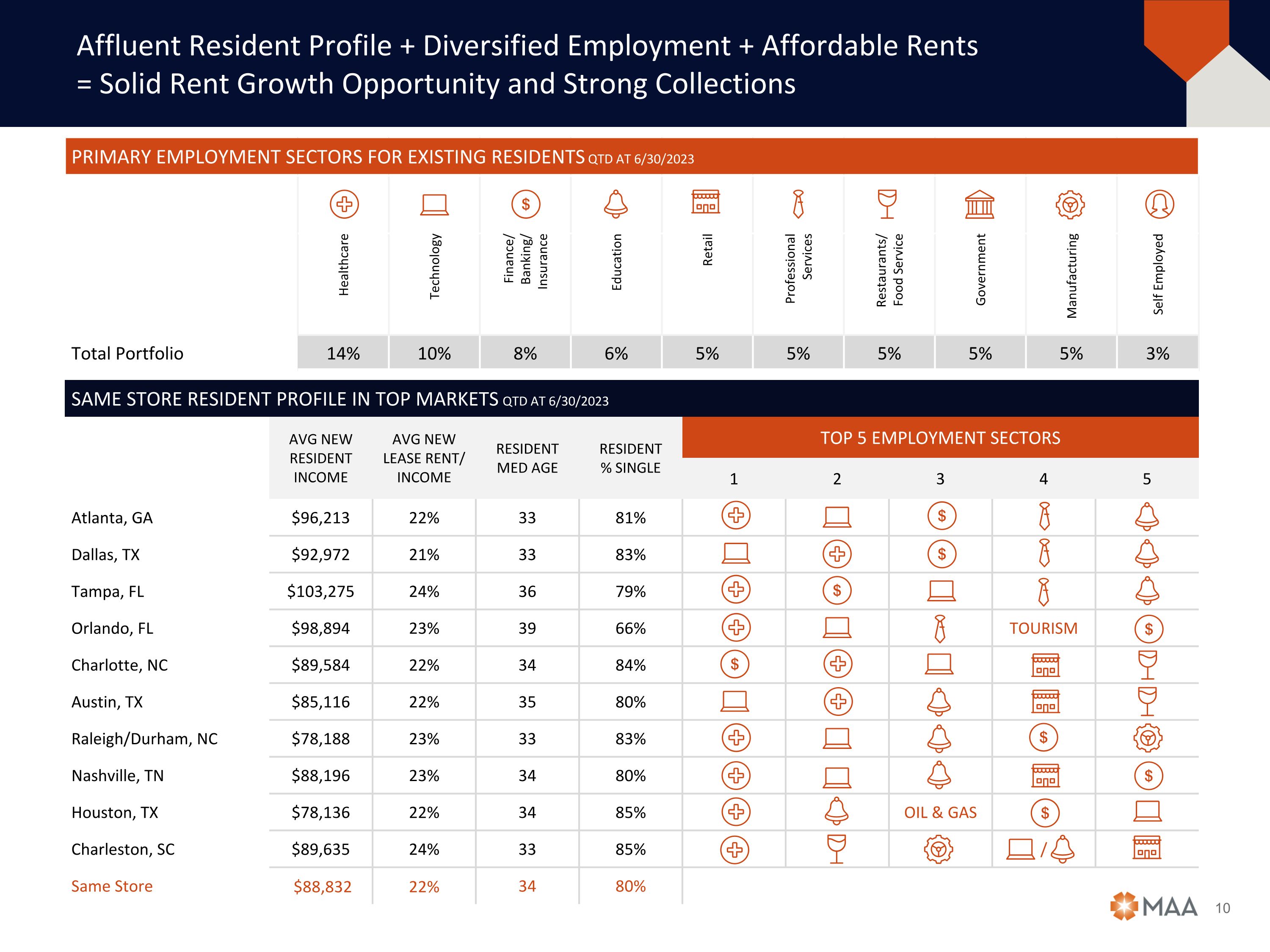 Affluent Resident Profile + Diversified Employment + Affordable Rents = Solid Rent Growth Opportunity and Strong Collections

PRIMARY EMPLOYMENT SECTORS FOR EXISTING RESIDENTS QTD AT 6/30/2023

| | Healthcare | Technology | Finance/ Banking/ Insurance | Education | Retail | Professional Services | Restaurants/ Food Service | Government | Manufacturing | Self Employed |
|---|---|---|---|---|---|---|---|---|---|---|
| Total Portfolio | 14% | 10% | 8% | 6% | 5% | 5% | 5% | 5% | 5% | 3% |

SAME STORE RESIDENT PROFILE IN TOP MARKETS QTD AT 6/30/2023

TOP 5 EMPLOYMENT SECTORS

| | AVG NEW RESIDENT INCOME | AVG NEW LEASE RENT/ INCOME | RESIDENT MED AGE | RESIDENT % SINGLE | 1 | 2 | 3 | 4 | 5 |
|---|---|---|---|---|---|---|---|---|---|
| Atlanta, GA | $96,213 | 22% | 33 | 81% | | | $ | | |
| Dallas, TX | $92,972 | 21% | 33 | 83% | | | $ | | |
| Tampa, FL | $103,275 | 24% | 36 | 79% | | $ | | | |
| Orlando, FL | $98,894 | 23% | 39 | 66% | | | | TOURISM | $ |
| Charlotte, NC | $89,584 | 22% | 34 | 84% | $ | | | | |
| Austin, TX | $85,116 | 22% | 35 | 80% | | | | | |
| Raleigh/Durham, NC | $78,188 | 23% | 33 | 83% | | | | $ | |
| Nashville, TN | $88,196 | 23% | 34 | 80% | | | | | $ |
| Houston, TX | $78,136 | 22% | 34 | 85% | | | OIL & GAS | $ | |
| Charleston, SC | $89,635 | 24% | 33 | 85% | | | | / | |
| Same Store | $88,832 | 22% | 34 | 80% | | | | | |

MAA 10